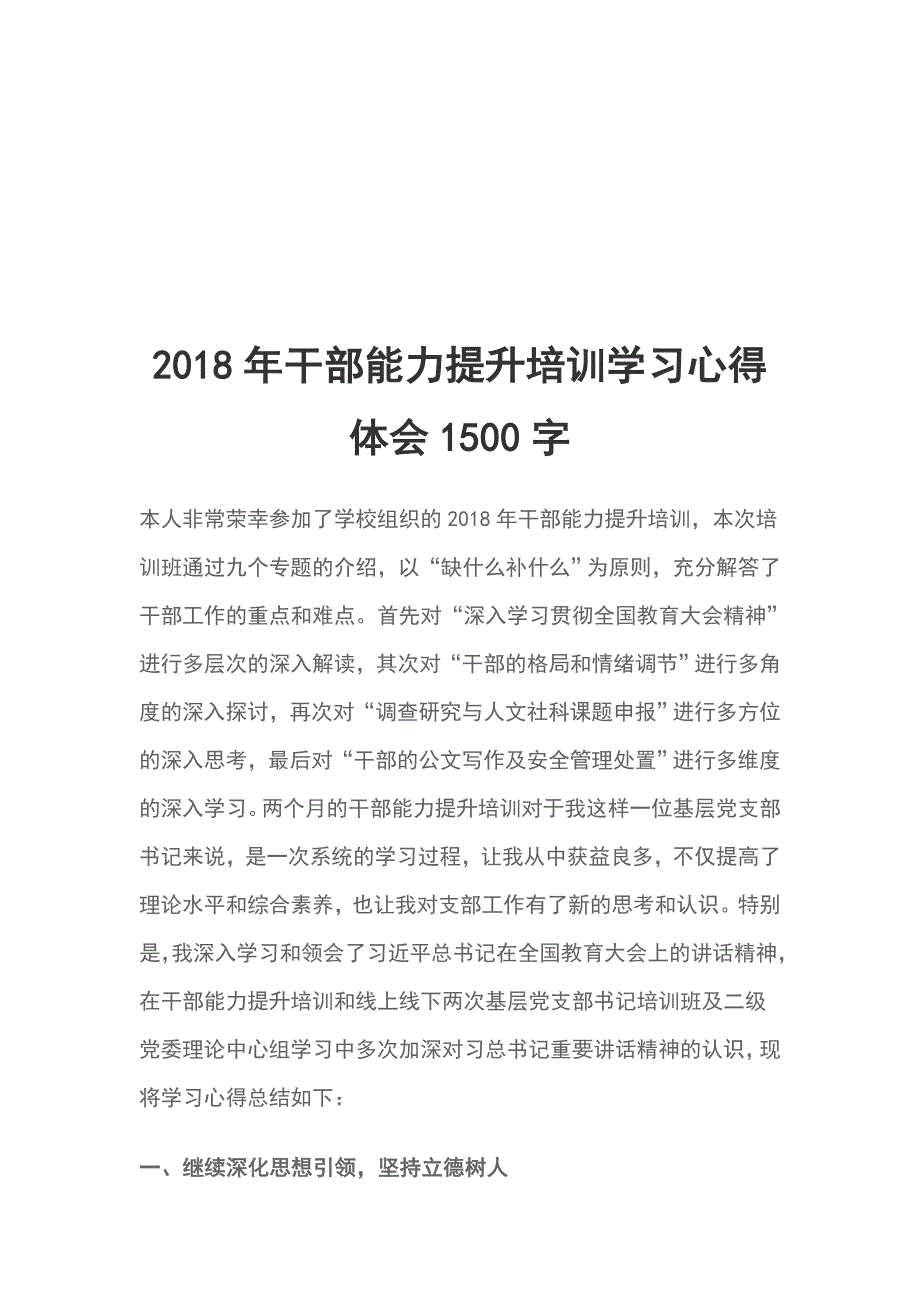 2018 年干部能力提升培训学习心得体会 1500 字

本人非常荣幸参加了学校组织的 2018 年干部能力提升培训，本次培训班通过九个专题的介绍，以“缺什么补什么”为原则，充分解答了干部工作的重点和难点。首先对“深入学习贯彻全国教育大会精神”进行多层次的深入解读，其次对“干部的格局和情绪调节”进行多角度的深入探讨，再次对“调查研究与人文社科课题申报”进行多方位的深入思考，最后对“干部的公文写作及安全管理处置”进行多维度的深入学习。两个月的干部能力提升培训对于我这样一位基层党支部书记来说，是一次系统的学习过程，让我从中获益良多，不仅提高了理论水平和综合素养，也让我对支部工作有了新的思考和认识。特别是,我深入学习和领会了习近平总书记在全国教育大会上的讲话精神,在干部能力提升培训和线上线下两次基层党支部书记培训班及二级党委理论中心组学习中多次加深对习总书记重要讲话精神的认识,现将学习心得总结如下：

一、继续深化思想引领，坚持立德树人